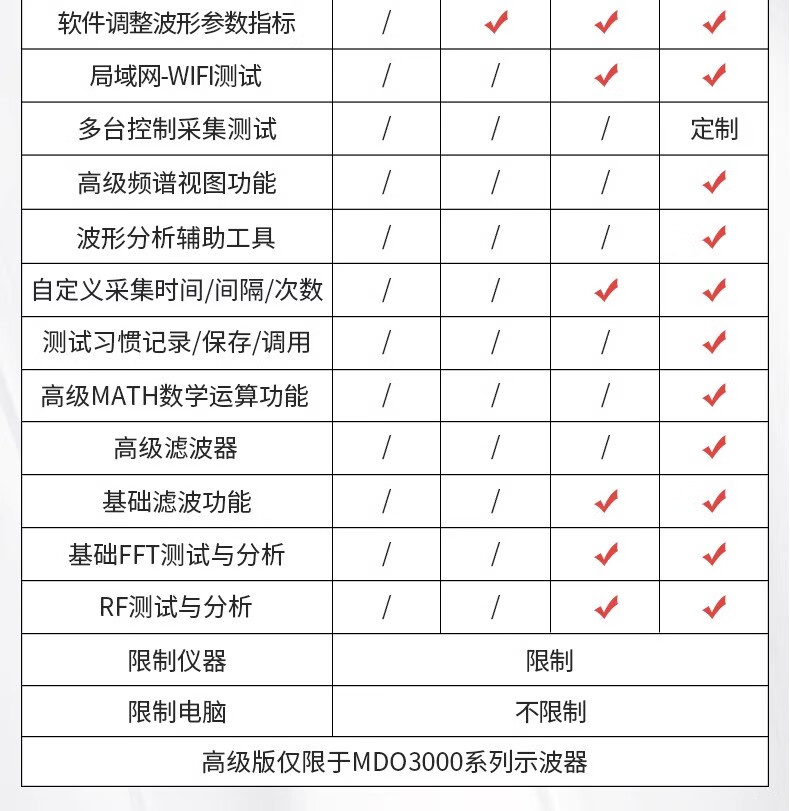 | 软件调整波形参数指标 | / | ✓ | ✓ | ✓ |
|---|---|---|---|---|
| 局域网-WIFI测试 | / | / | ✓ | ✓ |
| 多台控制采集测试 | / | / | / | 定制 |
| 高级频谱视图功能 | / | / | / | ✓ |
| 波形分析辅助工具 | / | / | / | ✓ |
| 自定义采集时间/间隔/次数 | / | / | ✓ | ✓ |
| 测试习惯记录/保存/调用 | / | / | / | ✓ |
| 高级MATH数学运算功能 | / | / | / | ✓ |
| 高级滤波器 | / | / | / | ✓ |
| 基础滤波功能 | / | / | ✓ | ✓ |
| 基础FFT测试与分析 | / | / | ✓ | ✓ |
| RF测试与分析 | / | / | ✓ | ✓ |
| 限制仪器 | 限制 | | | |
| 限制电脑 | 不限制 | | | |
| 高级版仅限于MDO3000系列示波器 | | | | |